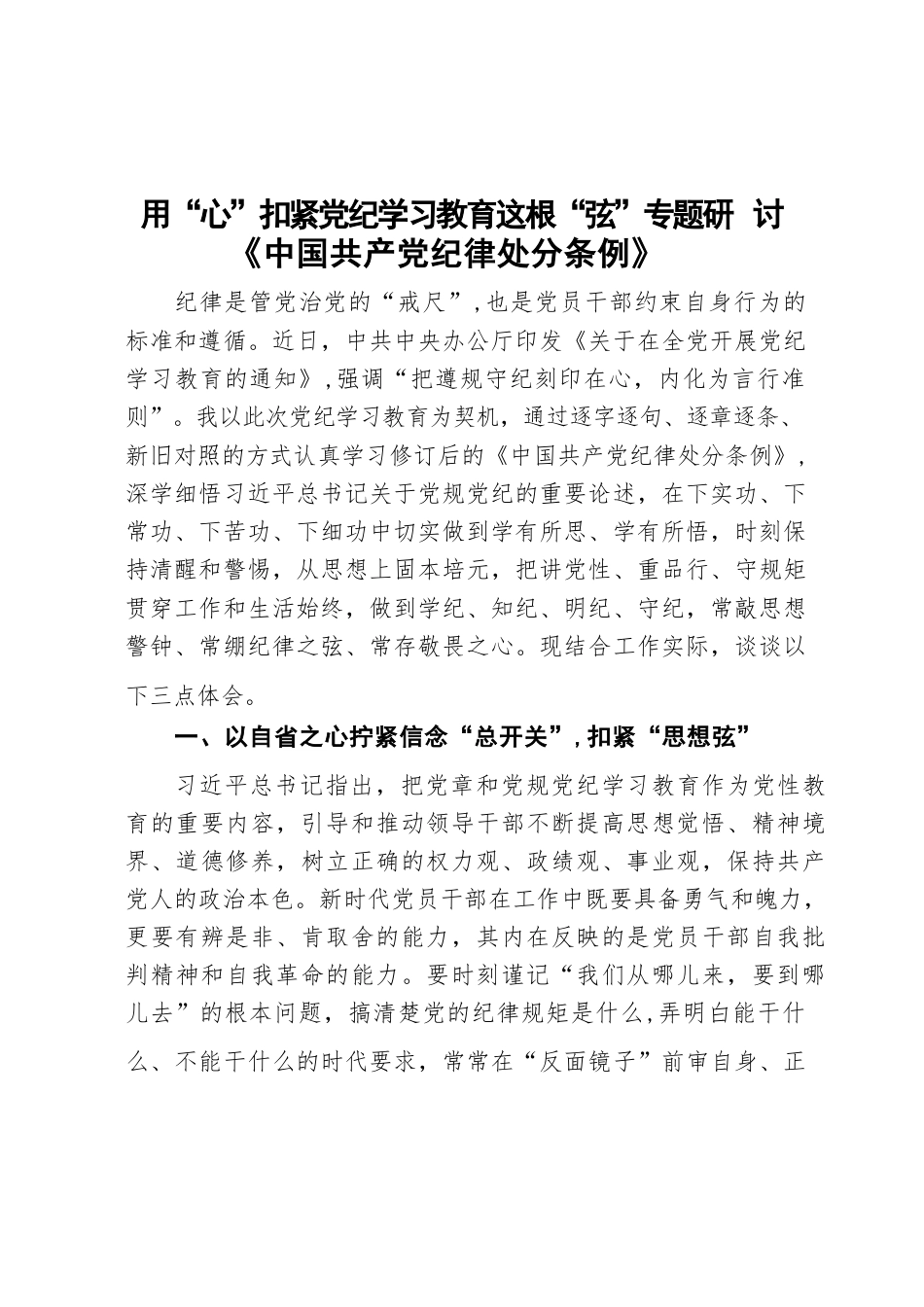 用“心”扣紧党纪学习教育这根“弦”专题研 讨《中国共产党纪律处分条例》

纪律是管党治党的“戒尺”,也是党员干部约束自身行为的标准和遵循。近日，中共中央办公厅印发《关于在全党开展党纪学习教育的通知》,强调“把遵规守纪刻印在心，内化为言行准则”。我以此次党纪学习教育为契机，通过逐字逐句、逐章逐条、新旧对照的方式认真学习修订后的《中国共产党纪律处分条例》,深学细悟习近平总书记关于党规党纪的重要论述，在下实功、下常功、下苦功、下细功中切实做到学有所思、学有所悟，时刻保持清醒和警惕，从思想上固本培元，把讲党性、重品行、守规矩贯穿工作和生活始终，做到学纪、知纪、明纪、守纪，常敲思想警钟、常绷纪律之弦、常存敬畏之心。现结合工作实际，谈谈以下三点体会。

一、以自省之心拧紧信念“总开关”,扣紧“思想弦”

习近平总书记指出，把党章和党规党纪学习教育作为党性教育的重要内容，引导和推动领导干部不断提高思想觉悟、精神境界、道德修养，树立正确的权力观、政绩观、事业观，保持共产党人的政治本色。新时代党员干部在工作中既要具备勇气和魄力，更要有辨是非、肯取舍的能力，其内在反映的是党员干部自我批判精神和自我革命的能力。要时刻谨记“我们从哪儿来，要到哪儿去”的根本问题，搞清楚党的纪律规矩是什么,弄明白能干什么、不能干什么的时代要求，常常在“反面镜子”前审自身、正